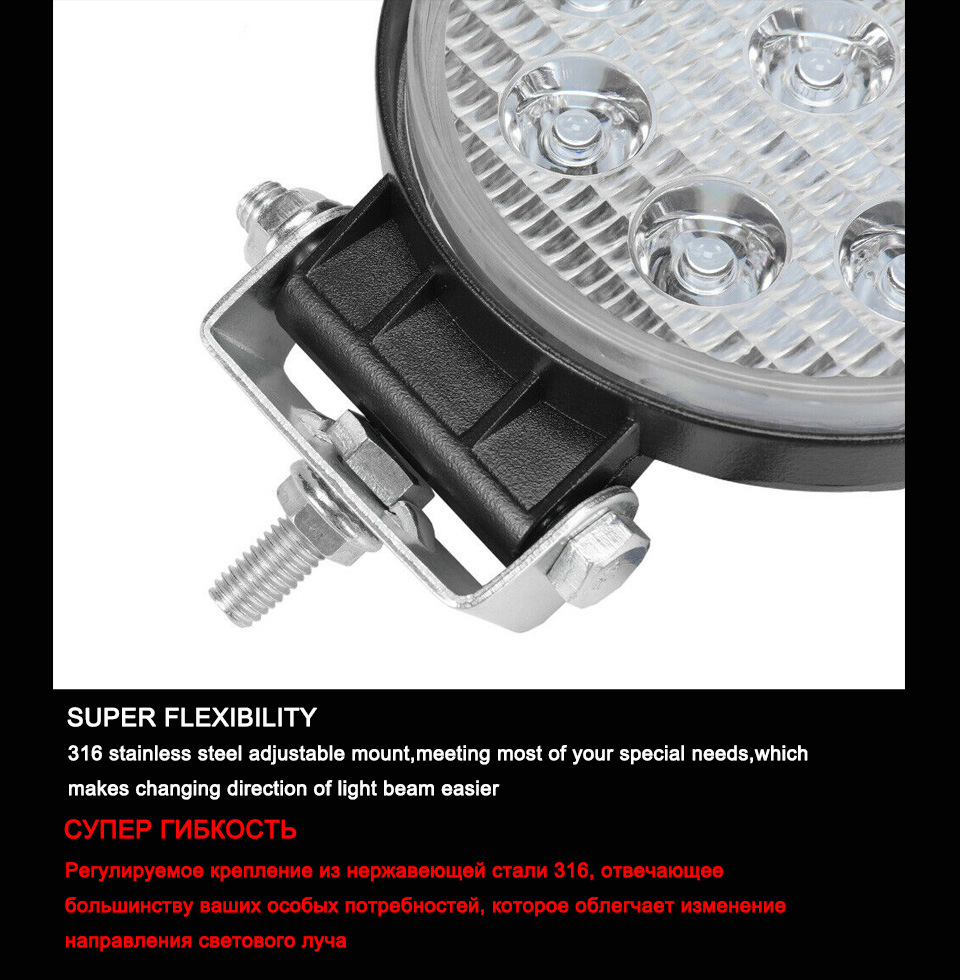 SUPER FLEXIBILITY

316 stainless steel adjustable mount,meeting most of your special needs,which makes changing direction of light beam easier

СУПЕР ГИБКОСТЬ

Регулируемое крепление из нержавеющей стали 316, отвечающее большинству ваших особых потребностей, которое облегчает изменение направления светового луча